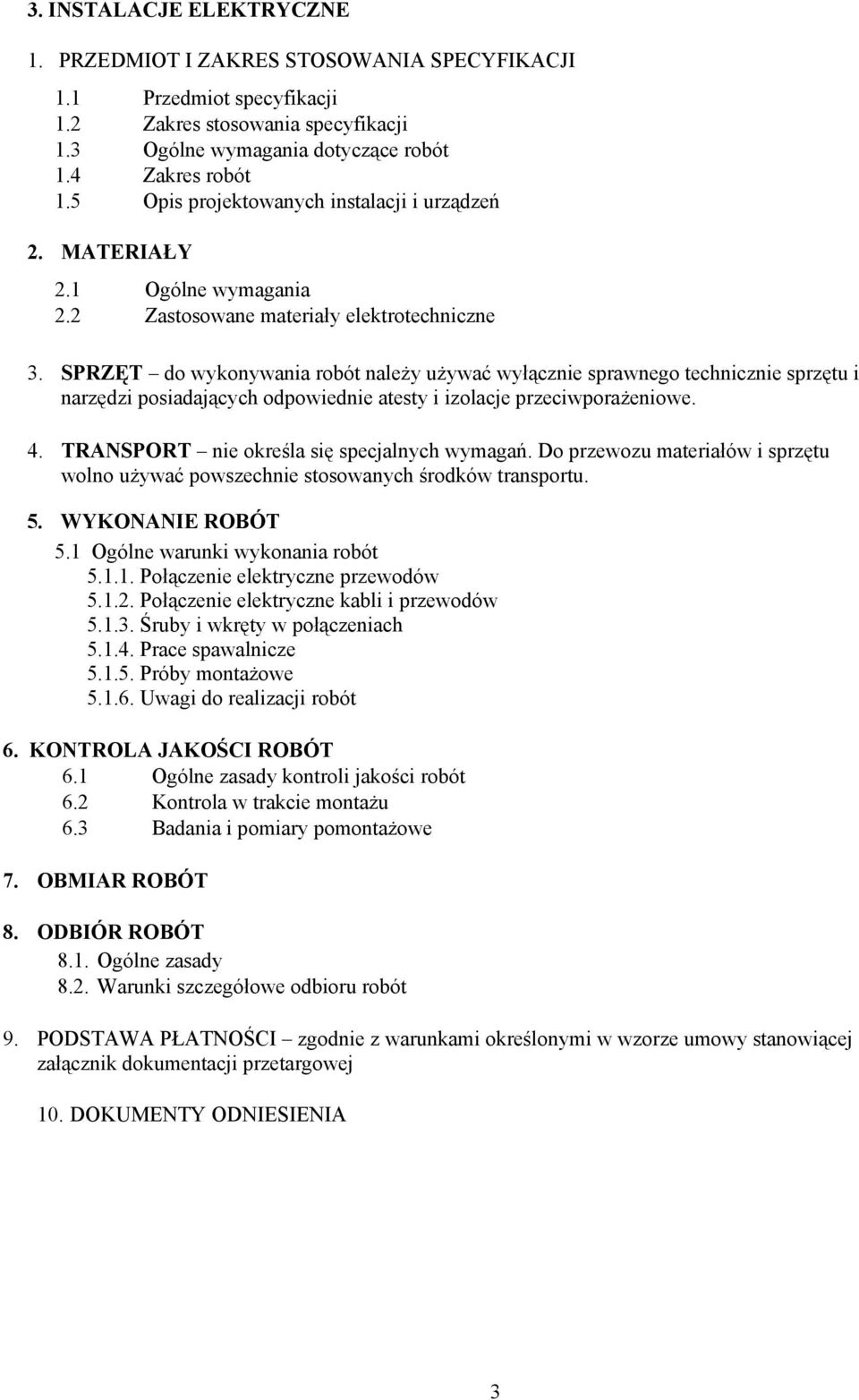 3. INSTALACJE ELEKTRYCZNE

1. PRZEDMIOT I ZAKRES STOSOWANIA SPECYFIKACJI

1.1 Przedmiot specyfikacji
1.2 Zakres stosowania specyfikacji
1.3 Ogólne wymagania dotyczące robót
1.4 Zakres robót
1.5 Opis projektowanych instalacji i urządzeń

2. MATERIAŁY

2.1 Ogólne wymagania
2.2 Zastosowane materiały elektrotechniczne

3. SPRZĘT – do wykonywania robót należy używać wyłącznie sprawnego technicznie sprzętu i narzędzi posiadających odpowiednie atesty i izolacje przeciwporażeniowe.

4. TRANSPORT – nie określa się specjalnych wymagań. Do przewozu materiałów i sprzętu wolno używać powszechnie stosowanych środków transportu.

5. WYKONANIE ROBÓT
5.1 Ogólne warunki wykonania robót
5.1.1. Połączenie elektryczne przewodów
5.1.2. Połączenie elektryczne kabli i przewodów
5.1.3. Śruby i wkręty w połączeniach
5.1.4. Prace spawalnicze
5.1.5. Próby montażowe
5.1.6. Uwagi do realizacji robót

6. KONTROLA JAKOŚCI ROBÓT
6.1 Ogólne zasady kontroli jakości robót
6.2 Kontrola w trakcie montażu
6.3 Badania i pomiary pomontażowe

7. OBMIAR ROBÓT

8. ODBIÓR ROBÓT
8.1. Ogólne zasady
8.2. Warunki szczegółowe odbioru robót

9. PODSTAWA PŁATNOŚCI – zgodnie z warunkami określonymi w wzorze umowy stanowiącej załącznik dokumentacji przetargowej

10. DOKUMENTY ODNIESIENIA

3